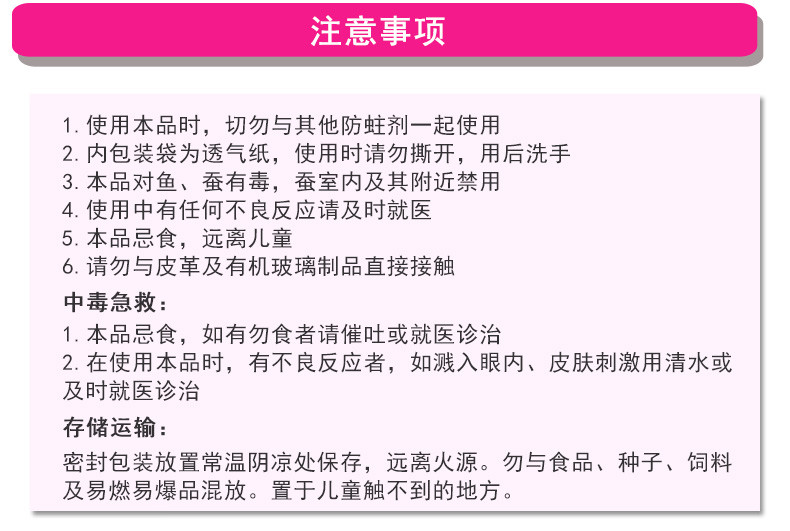 注意事项

1. 使用本品时，切勿与其他防蛀剂一起使用
2. 内包装袋为透气纸，使用时请勿撕开，用后洗手
3. 本品对鱼、蚕有毒，蚕室内及其附近禁用
4. 使用中有任何不良反应请及时就医
5. 本品忌食，远离儿童
6. 请勿与皮革及有机玻璃制品直接接触

中毒急救：

1. 本品忌食，如有勿食者请催吐或就医诊治
2. 在使用本品时，有不良反应者，如溅入眼内、皮肤刺激用清水或及时就医诊治

存储运输：

密封包装放置常温阴凉处保存，远离火源。勿与食品、种子、饲料及易燃易爆品混放。置于儿童触不到的地方。